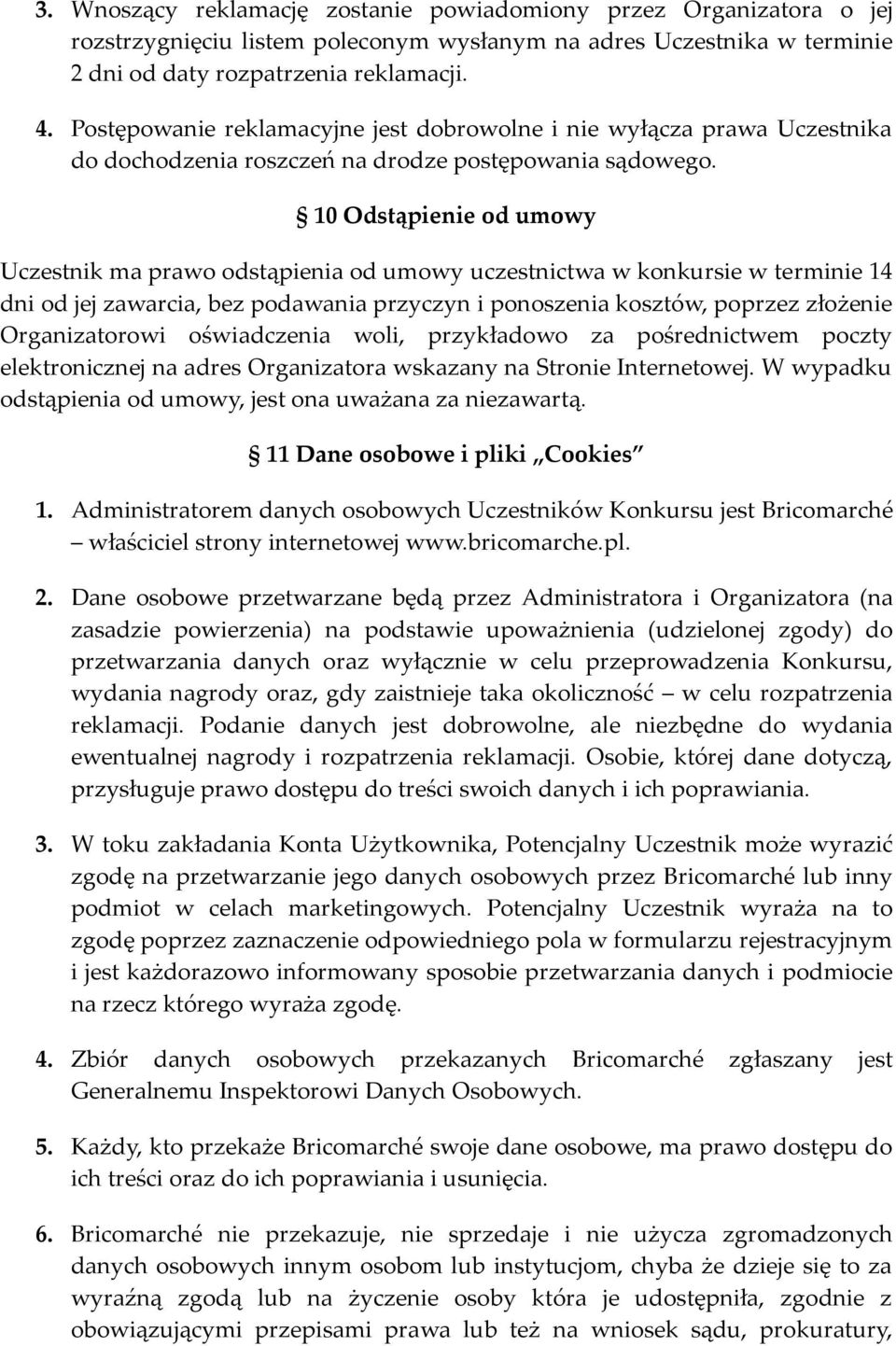 3. Wnoszący reklamację zostanie powiadomiony przez Organizatora o jej rozstrzygnięciu listem poleconym wysłanym na adres Uczestnika w terminie 2 dni od daty rozpatrzenia reklamacji.

4. Postępowanie reklamacyjne jest dobrowolne i nie wyłącza prawa Uczestnika do dochodzenia roszczeń na drodze postępowania sądowego.

§ 10 Odstąpienie od umowy

Uczestnik ma prawo odstąpienia od umowy uczestnictwa w konkursie w terminie 14 dni od jej zawarcia, bez podawania przyczyn i ponoszenia kosztów, poprzez złożenie Organizatorowi oświadczenia woli, przykładowo za pośrednictwem poczty elektronicznej na adres Organizatora wskazany na Stronie Internetowej. W wypadku odstąpienia od umowy, jest ona uważana za niezawartą.

§ 11 Dane osobowe i pliki „Cookies"

1. Administratorem danych osobowych Uczestników Konkursu jest Bricomarché – właściciel strony internetowej www.bricomarche.pl.

2. Dane osobowe przetwarzane będą przez Administratora i Organizatora (na zasadzie powierzenia) na podstawie upoważnienia (udzielonej zgody) do przetwarzania danych oraz wyłącznie w celu przeprowadzenia Konkursu, wydania nagrody oraz, gdy zaistnieje taka okoliczność – w celu rozpatrzenia reklamacji. Podanie danych jest dobrowolne, ale niezbędne do wydania ewentualnej nagrody i rozpatrzenia reklamacji. Osobie, której dane dotyczą, przysługuje prawo dostępu do treści swoich danych i ich poprawiania.

3. W toku zakładania Konta Użytkownika, Potencjalny Uczestnik może wyrazić zgodę na przetwarzanie jego danych osobowych przez Bricomarché lub inny podmiot w celach marketingowych. Potencjalny Uczestnik wyraża na to zgodę poprzez zaznaczenie odpowiedniego pola w formularzu rejestracyjnym i jest każdorazowo informowany sposobie przetwarzania danych i podmiocie na rzecz którego wyraża zgodę.

4. Zbiór danych osobowych przekazanych Bricomarché zgłaszany jest Generalnemu Inspektorowi Danych Osobowych.

5. Każdy, kto przekaże Bricomarché swoje dane osobowe, ma prawo dostępu do ich treści oraz do ich poprawiania i usunięcia.

6. Bricomarché nie przekazuje, nie sprzedaje i nie użycza zgromadzonych danych osobowych innym osobom lub instytucjom, chyba że dzieje się to za wyraźną zgodą lub na życzenie osoby która je udostępniła, zgodnie z obowiązującymi przepisami prawa lub też na wniosek sądu, prokuratury,